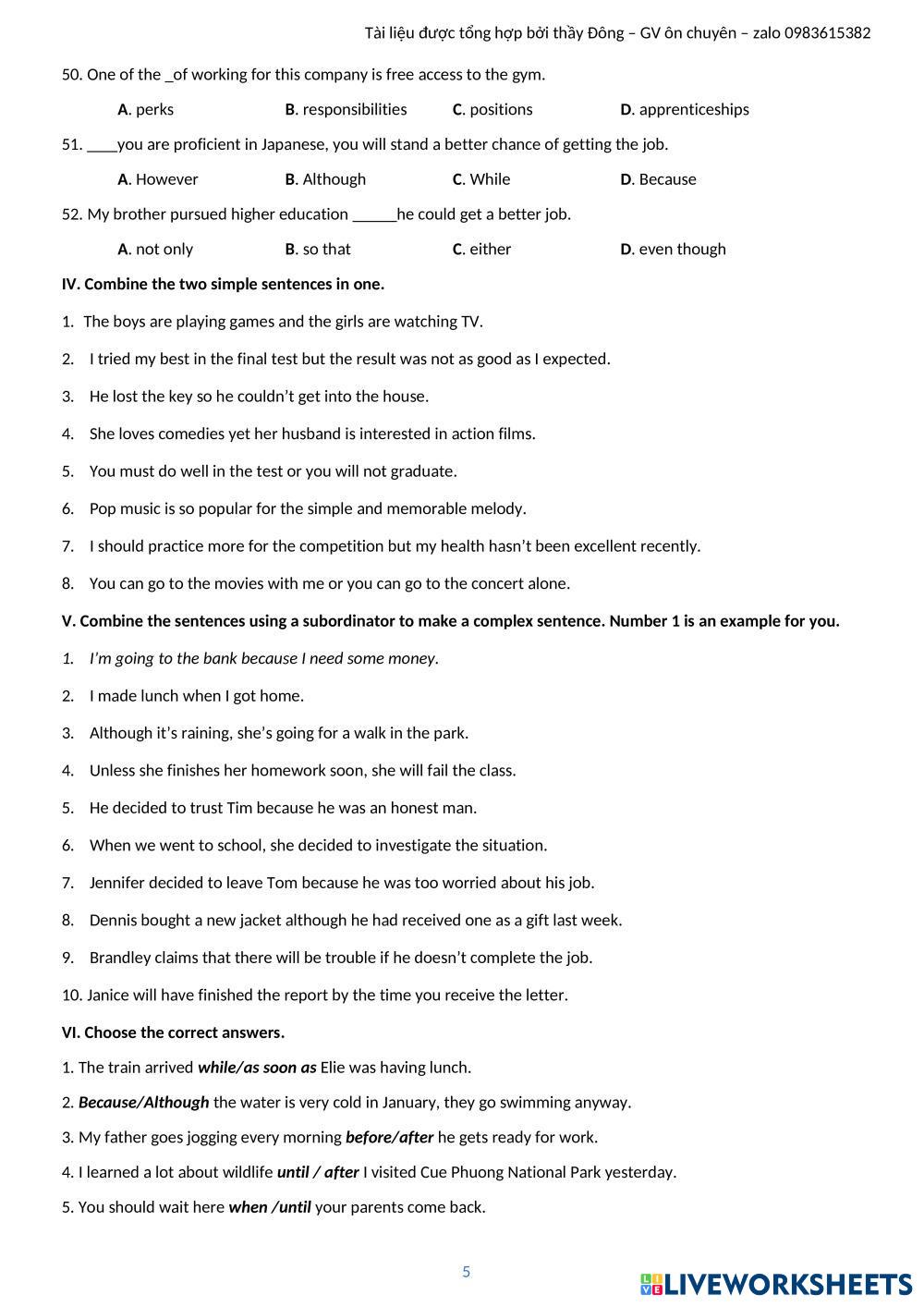 Tài liệu được tổng hợp bởi thầy Đông – GV ôn chuyên – zalo 0983615382

50. One of the _of working for this company is free access to the gym.

A. perks B. responsibilities C. positions D. apprenticeships

51. ____you are proficient in Japanese, you will stand a better chance of getting the job.

A. However B. Although C. While D. Because

52. My brother pursued higher education ______he could get a better job.

A. not only B. so that C. either D. even though

IV. Combine the two simple sentences in one.

1. The boys are playing games and the girls are watching TV.

2. I tried my best in the final test but the result was not as good as I expected.

3. He lost the key so he couldn't get into the house.

4. She loves comedies yet her husband is interested in action films.

5. You must do well in the test or you will not graduate.

6. Pop music is so popular for the simple and memorable melody.

7. I should practice more for the competition but my health hasn't been excellent recently.

8. You can go to the movies with me or you can go to the concert alone.

V. Combine the sentences using a subordinator to make a complex sentence. Number 1 is an example for you.

1. I'm going to the bank because I need some money.

2. I made lunch when I got home.

3. Although it's raining, she's going for a walk in the park.

4. Unless she finishes her homework soon, she will fail the class.

5. He decided to trust Tim because he was an honest man.

6. When we went to school, she decided to investigate the situation.

7. Jennifer decided to leave Tom because he was too worried about his job.

8. Dennis bought a new jacket although he had received one as a gift last week.

9. Brandley claims that there will be trouble if he doesn't complete the job.

10. Janice will have finished the report by the time you receive the letter.

VI. Choose the correct answers.

1. The train arrived while/as soon as Elie was having lunch.

2. Because/Although the water is very cold in January, they go swimming anyway.

3. My father goes jogging every morning before/after he gets ready for work.

4. I learned a lot about wildlife until / after I visited Cue Phuong National Park yesterday.

5. You should wait here when /until your parents come back.

5

LIVEWORKSHEETS